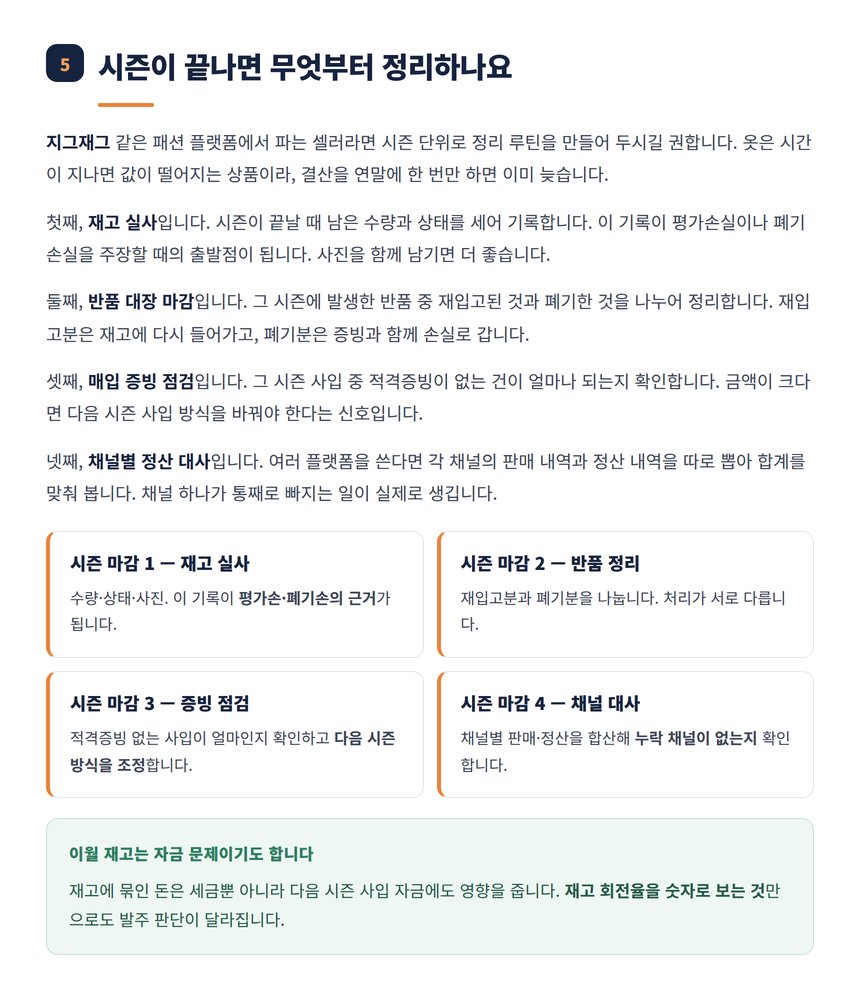 5 시즌이 끝나면 무엇부터 정리하나요

지그재그 같은 패션 플랫폼에서 파는 셀러라면 시즌 단위로 정리 루틴을 만들어 두시길 권합니다. 옷은 시간이 지나면 값이 떨어지는 상품이라, 결산을 연말에 한 번만 하면 이미 늦습니다.

첫째, 재고 실사입니다. 시즌이 끝날 때 남은 수량과 상태를 세어 기록합니다. 이 기록이 평가손실이나 폐기손실을 주장할 때의 출발점이 됩니다. 사진을 함께 남기면 더 좋습니다.

둘째, 반품 대장 마감입니다. 그 시즌에 발생한 반품 중 재입고된 것과 폐기한 것을 나누어 정리합니다. 재입고분은 재고에 다시 들어가고, 폐기분은 증빙과 함께 손실로 갑니다.

셋째, 매입 증빙 점검입니다. 그 시즌 사입 중 적격증빙이 없는 건이 얼마나 되는지 확인합니다. 금액이 크다면 다음 시즌 사입 방식을 바꿔야 한다는 신호입니다.

넷째, 채널별 정산 대사입니다. 여러 플랫폼을 쓴다면 각 채널의 판매 내역과 정산 내역을 따로 뽑아 합계를 맞춰 봅니다. 채널 하나가 통째로 빠지는 일이 실제로 생깁니다.

시즌 마감 1 — 재고 실사
수량·상태·사진. 이 기록이 평가손·폐기손의 근거가 됩니다.

시즌 마감 2 — 반품 정리
재입고분과 폐기분을 나눕니다. 처리가 서로 다릅니다.

시즌 마감 3 — 증빙 점검
적격증빙 없는 사입이 얼마인지 확인하고 다음 시즌 방식을 조정합니다.

시즌 마감 4 — 채널 대사
채널별 판매·정산을 합산해 누락 채널이 없는지 확인합니다.

이월 재고는 자금 문제이기도 합니다
재고에 묶인 돈은 세금뿐 아니라 다음 시즌 사입 자금에도 영향을 줍니다. 재고 회전율을 숫자로 보는 것만으로도 발주 판단이 달라집니다.